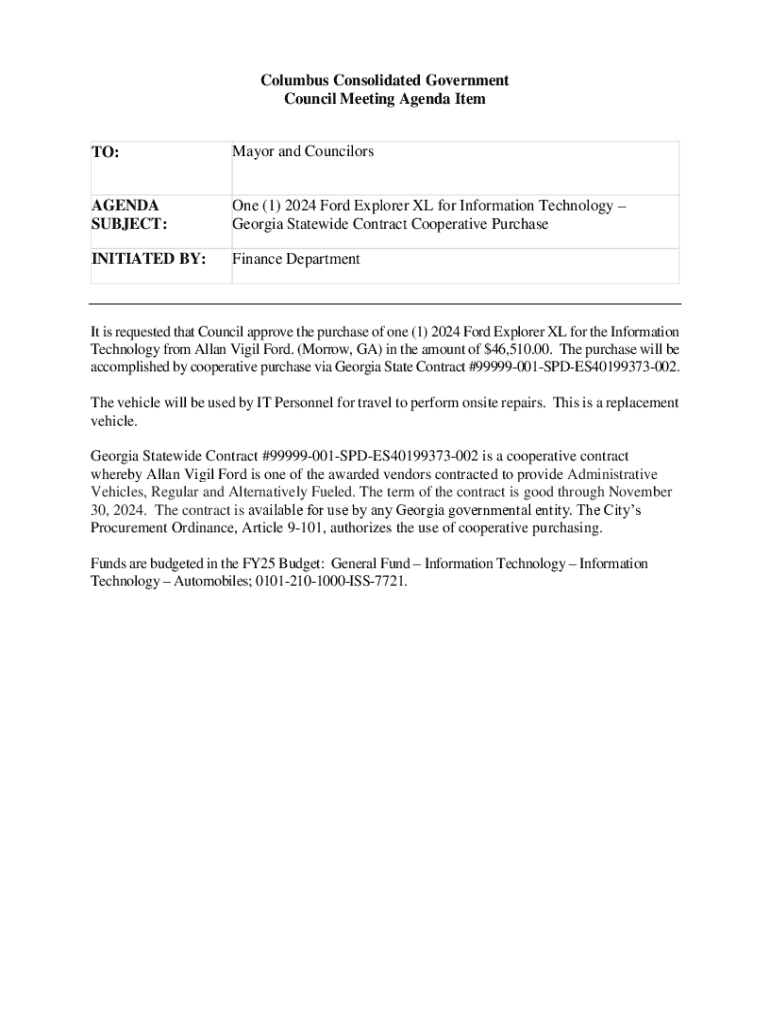 Columbus Consolidated Government
Council Meeting Agenda Item

| TO: | Mayor and Councilors |
|---|---|
| AGENDA SUBJECT: | One (1) 2024 Ford Explorer XL for Information Technology – Georgia Statewide Contract Cooperative Purchase |
| INITIATED BY: | Finance Department |

It is requested that Council approve the purchase of one (1) 2024 Ford Explorer XL for the Information Technology from Allan Vigil Ford. (Morrow, GA) in the amount of $46,510.00. The purchase will be accomplished by cooperative purchase via Georgia State Contract #99999-001-SPD-ES40199373-002.

The vehicle will be used by IT Personnel for travel to perform onsite repairs. This is a replacement vehicle.

Georgia Statewide Contract #99999-001-SPD-ES40199373-002 is a cooperative contract whereby Allan Vigil Ford is one of the awarded vendors contracted to provide Administrative Vehicles, Regular and Alternatively Fueled. The term of the contract is good through November 30, 2024. The contract is available for use by any Georgia governmental entity. The City's Procurement Ordinance, Article 9-101, authorizes the use of cooperative purchasing.

Funds are budgeted in the FY25 Budget: General Fund – Information Technology – Information Technology – Automobiles; 0101-210-1000-ISS-7721.